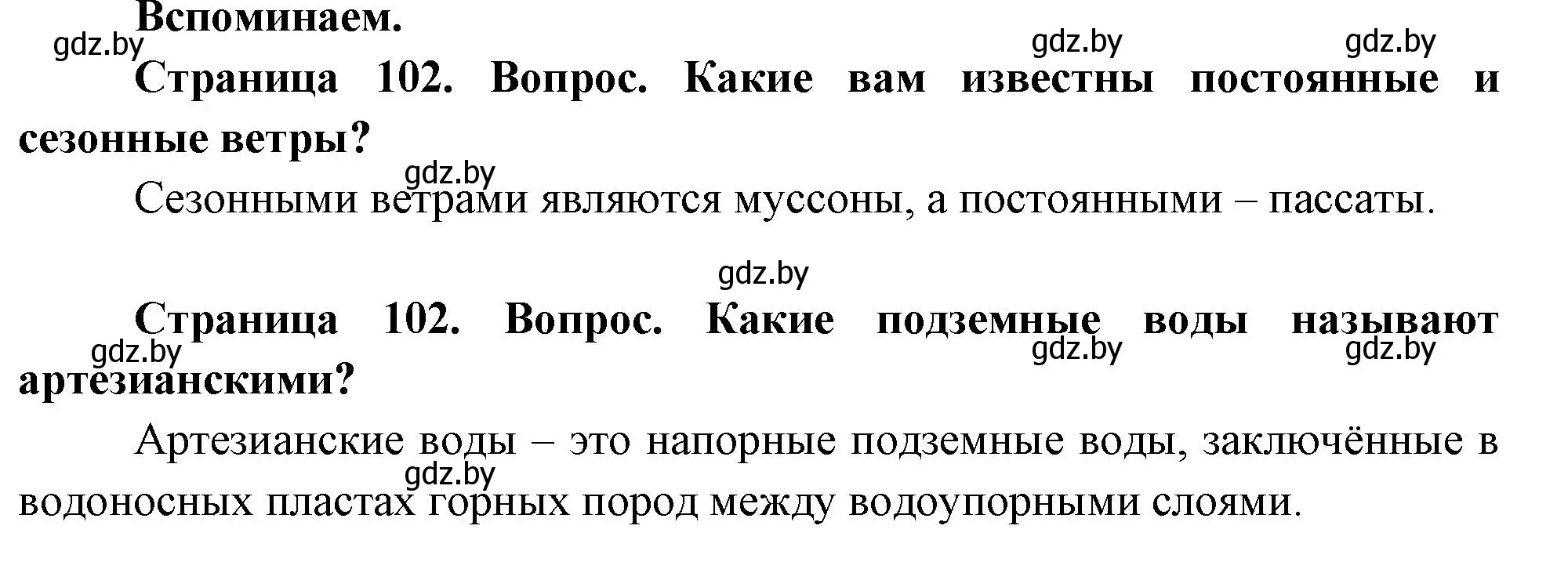 Вспоминаем.
gdz.by gdz.by gdz.by

Страница 102. Вопрос. Какие вам известны постоянные и сезонные ветры?

gdz.by

Сезонными ветрами являются муссоны, а постоянными – пассаты.

gdz.by

Страница 102. Вопрос. Какие подземные воды называют артезианскими?

gdz.by gdz.by gdz.by

Артезианские воды – это напорные подземные воды, заключённые в водоносных пластах горных пород между водоупорными слоями.

gdz.by